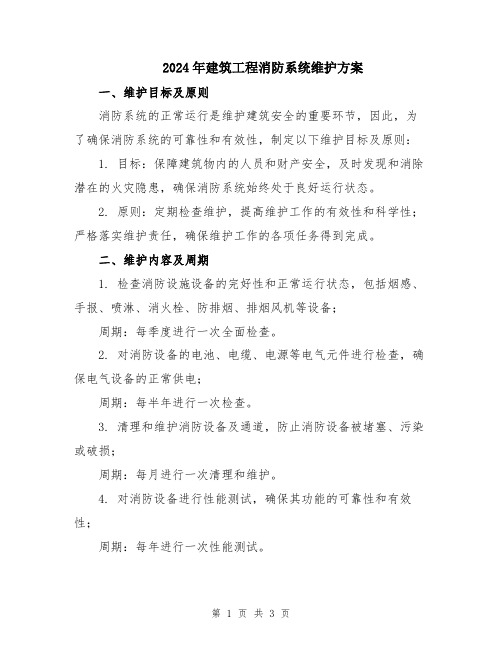 2024年建筑工程消防系统维护方案

一、维护目标及原则

消防系统的正常运行是维护建筑安全的重要环节，因此，为了确保消防系统的可靠性和有效性，制定以下维护目标及原则：

1. 目标：保障建筑物内的人员和财产安全，及时发现和消除潜在的火灾隐患，确保消防系统始终处于良好运行状态。

2. 原则：定期检查维护，提高维护工作的有效性和科学性；严格落实维护责任，确保维护工作的各项任务得到完成。

二、维护内容及周期

1. 检查消防设施设备的完好性和正常运行状态，包括烟感、手报、喷淋、消火栓、防排烟、排烟风机等设备；

周期：每季度进行一次全面检查。

2. 对消防设备的电池、电缆、电源等电气元件进行检查，确保电气设备的正常供电；

周期：每半年进行一次检查。

3. 清理和维护消防设备及通道，防止消防设备被堵塞、污染或破损；

周期：每月进行一次清理和维护。

4. 对消防设备进行性能测试，确保其功能的可靠性和有效性；

周期：每年进行一次性能测试。

第 1 页 共 3 页